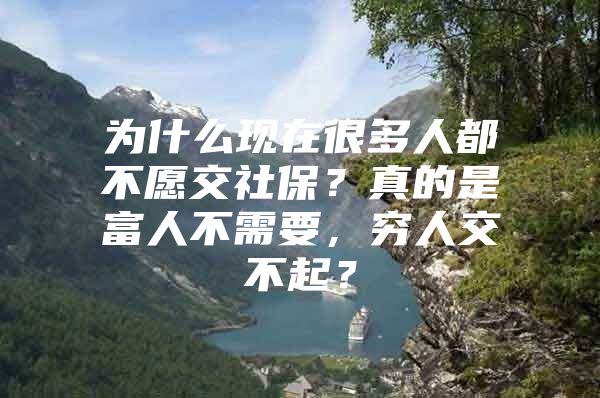 为什么现在很多人都不愿交社保？真的是富人不需要，穷人交不起？